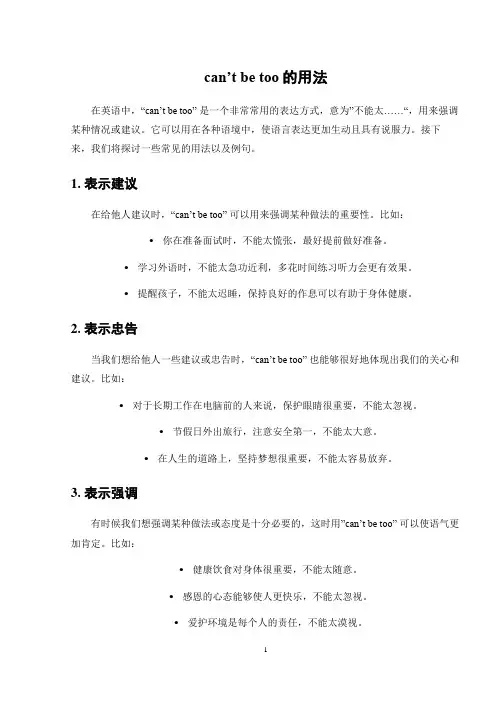 can’t be too 的用法

在英语中，“can’t be too” 是一个非常常用的表达方式，意为”不能太……“，用来强调某种情况或建议。它可以用在各种语境中，使语言表达更加生动且具有说服力。接下来，我们将探讨一些常见的用法以及例句。

1. 表示建议

在给他人建议时，“can’t be too” 可以用来强调某种做法的重要性。比如：

• 你在准备面试时，不能太慌张，最好提前做好准备。

• 学习外语时，不能太急功近利，多花时间练习听力会更有效果。

• 提醒孩子，不能太迟睡，保持良好的作息可以有助于身体健康。

2. 表示忠告

当我们想给他人一些建议或忠告时，“can’t be too” 也能够很好地体现出我们的关心和建议。比如：

• 对于长期工作在电脑前的人来说，保护眼睛很重要，不能太忽视。

• 节假日外出旅行，注意安全第一，不能太大意。

• 在人生的道路上，坚持梦想很重要，不能太容易放弃。

3. 表示强调

有时候我们想强调某种做法或态度是十分必要的，这时用”can’t be too” 可以使语气更加肯定。比如：

• 健康饮食对身体很重要，不能太随意。

• 感恩的心态能够使人更快乐，不能太忽视。

• 爱护环境是每个人的责任，不能太漠视。

1